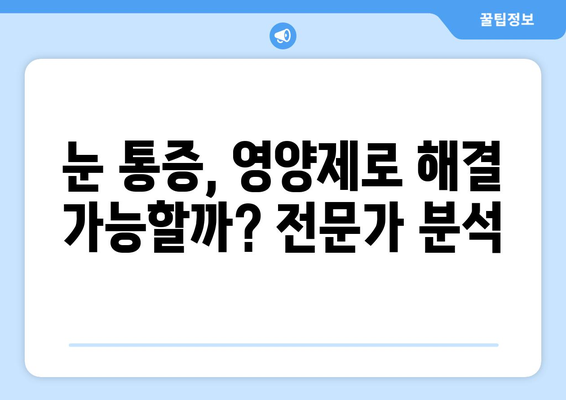 꿀팁정보

눈 통증, 영양제로 해결 가능할까? 전문가 분석